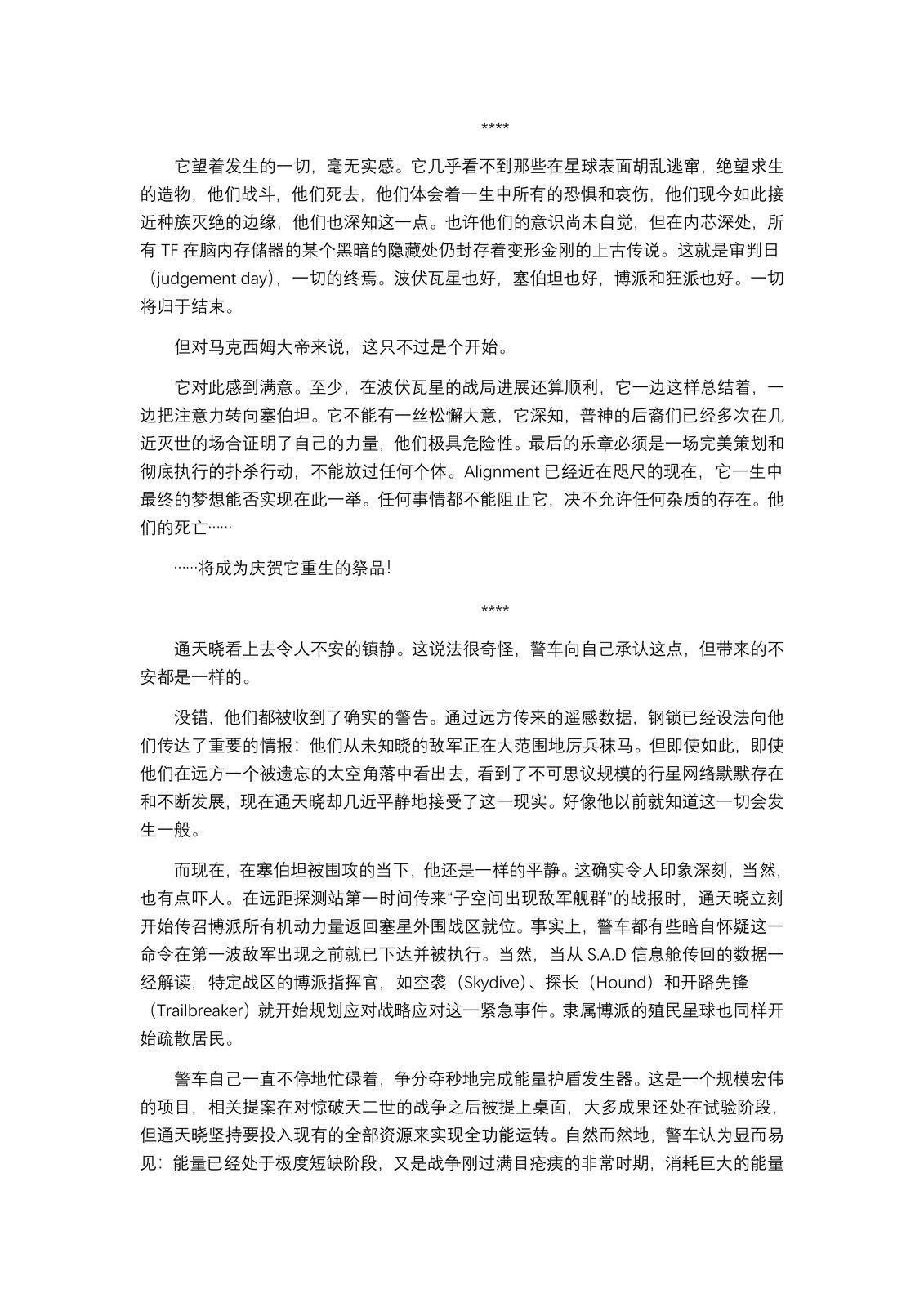 ****

它望着发生的一切，毫无实感。它几乎看不到那些在星球表面胡乱逃窜，绝望求生的造物，他们战斗，他们死去，他们体会着一生中所有的恐惧和哀伤，他们现今如此接近种族灭绝的边缘，他们也深知这一点。也许他们的意识尚未自觉，但在内芯深处，所有 TF 在脑内存储器的某个黑暗的隐藏处仍封存着变形金刚的上古传说。这就是审判日（judgement day），一切的终焉。波伏瓦星也好，塞伯坦也好，博派和狂派也好。一切将归于结束。

但对马克西姆大帝来说，这只不过是个开始。

它对此感到满意。至少，在波伏瓦星的战局进展还算顺利，它一边这样总结着，一边把注意力转向塞伯坦。它不能有一丝松懈大意，它深知，普神的后裔们已经多次在几近灭世的场合证明了自己的力量，他们极具危险性。最后的乐章必须是一场完美策划和彻底执行的扑杀行动，不能放过任何个体。Alignment 已经近在咫尺的现在，它一生中最终的梦想能否实现在此一举。任何事情都不能阻止它，决不允许任何杂质的存在。他们的死亡……

……将成为庆贺它重生的祭品！

****

通天晓看上去令人不安的镇静。这说法很奇怪，警车向自己承认这点，但带来的不安都是一样的。

没错，他们都被收到了确实的警告。通过远方传来的遥感数据，钢锁已经设法向他们传达了重要的情报：他们从未知晓的敌军正在大范围地厉兵秣马。但即使如此，即使他们在远方一个被遗忘的太空角落中看出去，看到了不可思议规模的行星网络默默存在和不断发展，现在通天晓却几近平静地接受了这一现实。好像他以前就知道这一切会发生一般。

而现在，在塞伯坦被围攻的当下，他还是一样的平静。这确实令人印象深刻，当然，也有点吓人。在远距探测站第一时间传来“子空间出现敌军舰群”的战报时，通天晓立刻开始传召博派所有机动力量返回塞星外围战区就位。事实上，警车都有些暗自怀疑这一命令在第一波敌军出现之前就已下达并被执行。当然，当从 S.A.D 信息舱传回的数据一经解读，特定战区的博派指挥官，如空袭（Skydive）、探长（Hound）和开路先锋（Trailbreaker）就开始规划应对战略应对这一紧急事件。隶属博派的殖民星球也同样开始疏散居民。

警车自己一直不停地忙碌着，争分夺秒地完成能量护盾发生器。这是一个规模宏伟的项目，相关提案在对惊破天二世的战争之后被提上桌面，大多成果还处在试验阶段，但通天晓坚持要投入现有的全部资源来实现全功能运转。自然而然地，警车认为显而易见：能量已经处于极度短缺阶段，又是战争刚过满目疮痍的非常时期，消耗巨大的能量